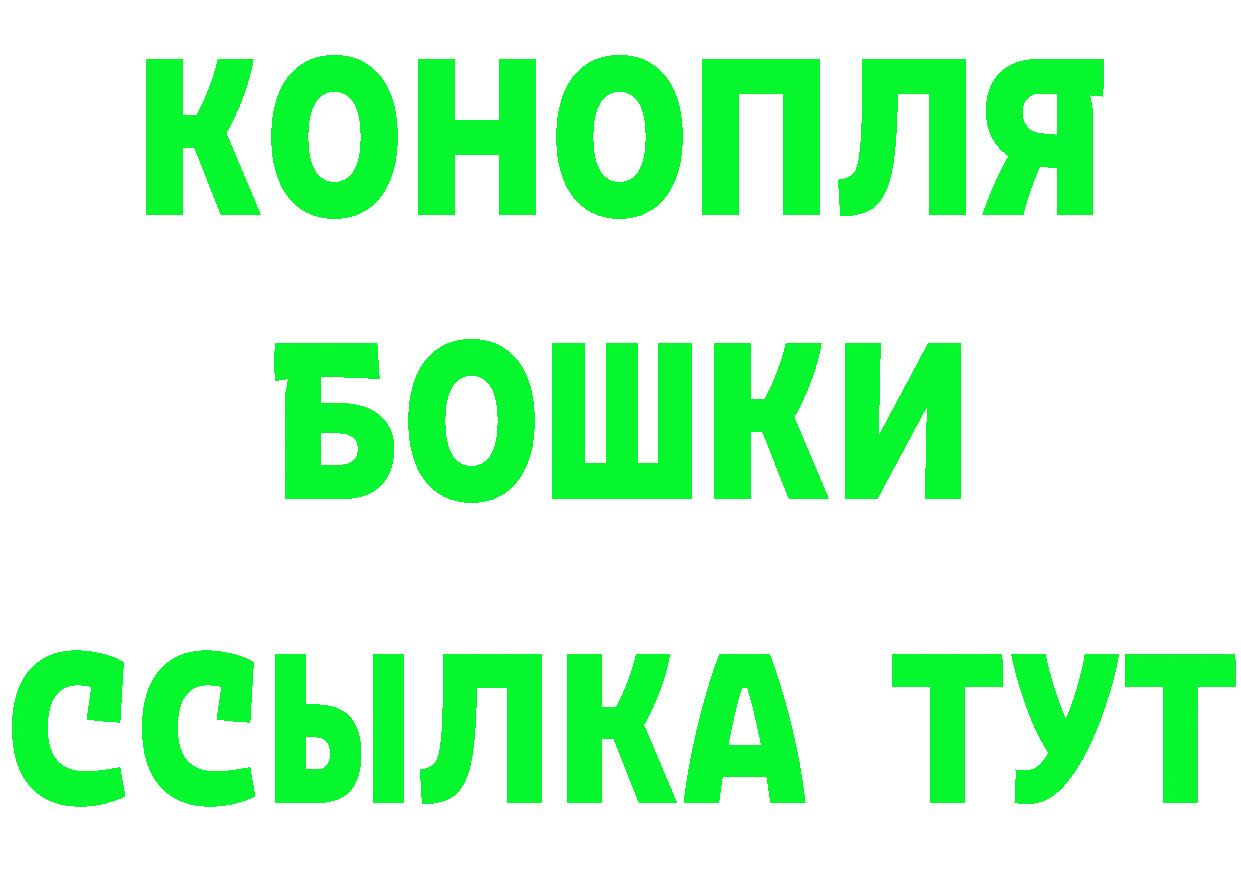 КОНОПЛЯ
БОШКИ
ССЫЛКА ТУТ